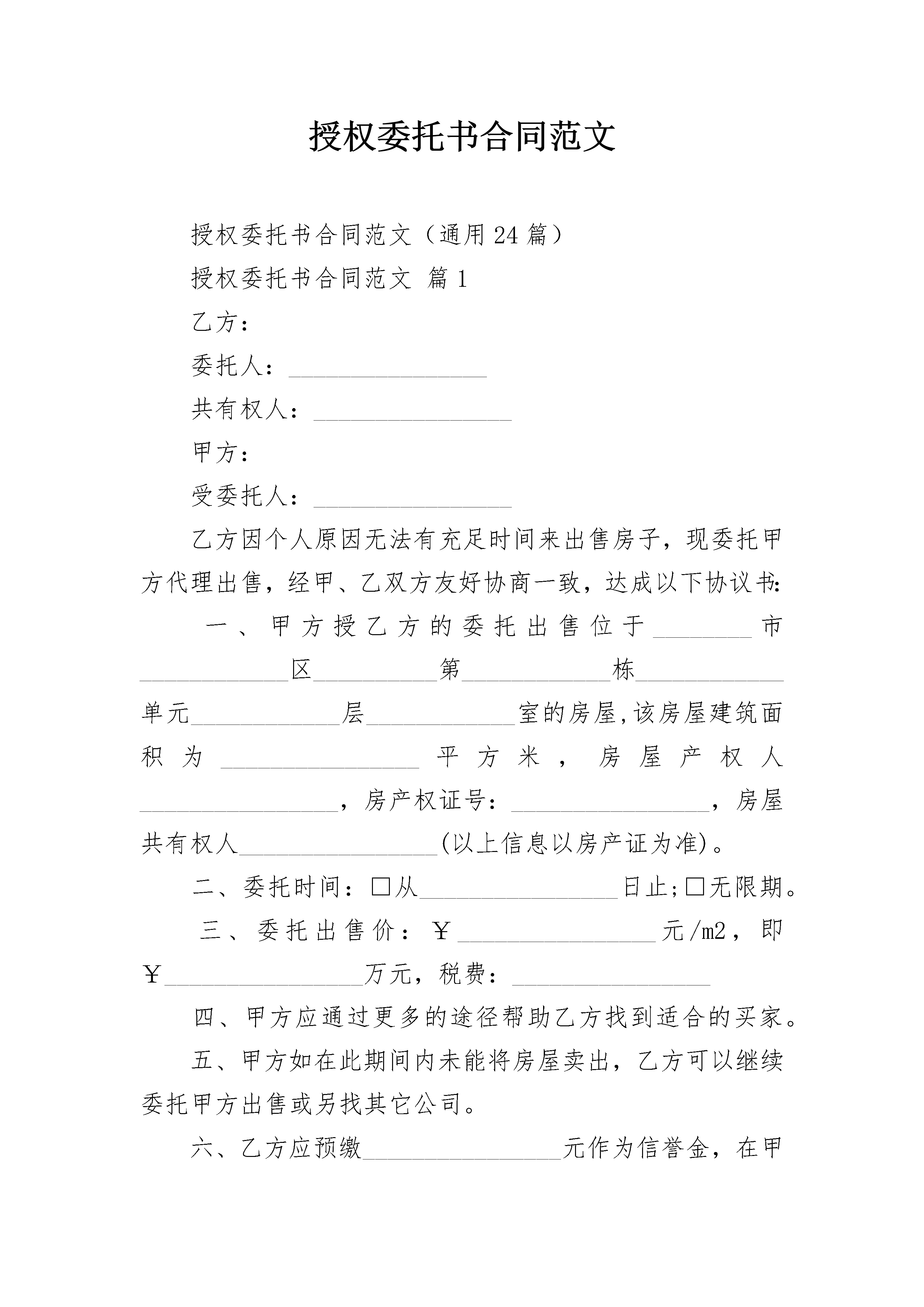 授权委托书合同范文

授权委托书合同范文（通用24篇）

授权委托书合同范文 篇1

乙方：

委托人：________________

共有权人：________________

甲方：

受委托人：________________

乙方因个人原因无法有充足时间来出售房子，现委托甲方代理出售，经甲、乙双方友好协商一致，达成以下协议书：

一、甲方授乙方的委托出售位于________市____________区__________第____________栋____________单元____________层____________室的房屋,该房屋建筑面积为________________平方米，房屋产权人________________，房产权证号：________________，房屋共有权人________________(以上信息以房产证为准)。

二、委托时间：□从________________日止;□无限期。

三、委托出售价：￥________________元/m2，即￥________________万元，税费：________________

四、甲方应通过更多的途径帮助乙方找到适合的买家。

五、甲方如在此期间内未能将房屋卖出，乙方可以继续委托甲方出售或另找其它公司。

六、乙方应预缴________________元作为信誉金，在甲